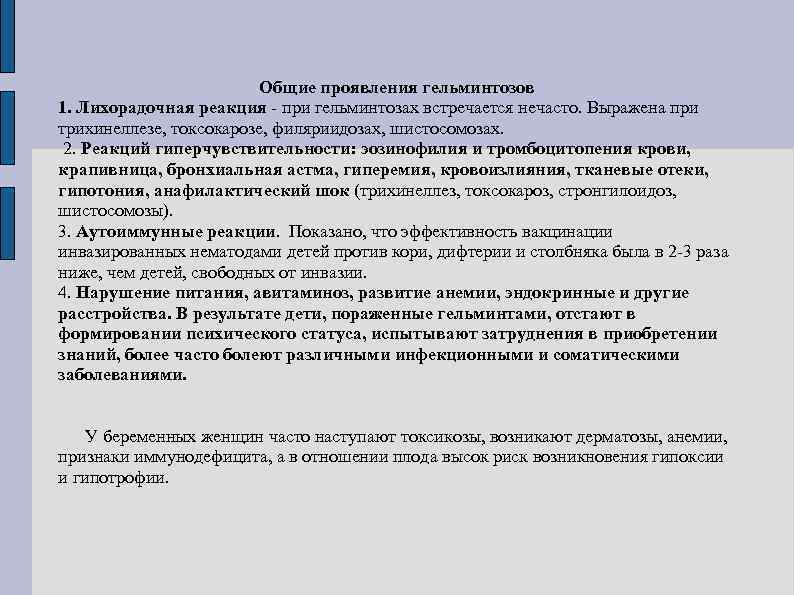 Общие проявления гельминтозов

1. Лихорадочная реакция - при гельминтозах встречается нечасто. Выражена при трихинеллезе, токсокарозе, филяриидозах, шистосомозах.

2. Реакций гиперчувствительности: эозинофилия и тромбоцитопения крови, крапивница, бронхиальная астма, гиперемия, кровоизлияния, тканевые отеки, гипотония, анафилактический шок (трихинеллез, токсокароз, стронгилоидоз, шистосомозы).

3. Аутоиммунные реакции. Показано, что эффективность вакцинации инвазированных нематодами детей против кори, дифтерии и столбняка была в 2-3 раза ниже, чем детей, свободных от инвазии.

4. Нарушение питания, авитаминоз, развитие анемии, эндокринные и другие расстройства. В результате дети, пораженные гельминтами, отстают в формировании психического статуса, испытывают затруднения в приобретении знаний, более часто болеют различными инфекционными и соматическими заболеваниями.

У беременных женщин часто наступают токсикозы, возникают дерматозы, анемии, признаки иммунодефицита, а в отношении плода высок риск возникновения гипоксии и гипотрофии.